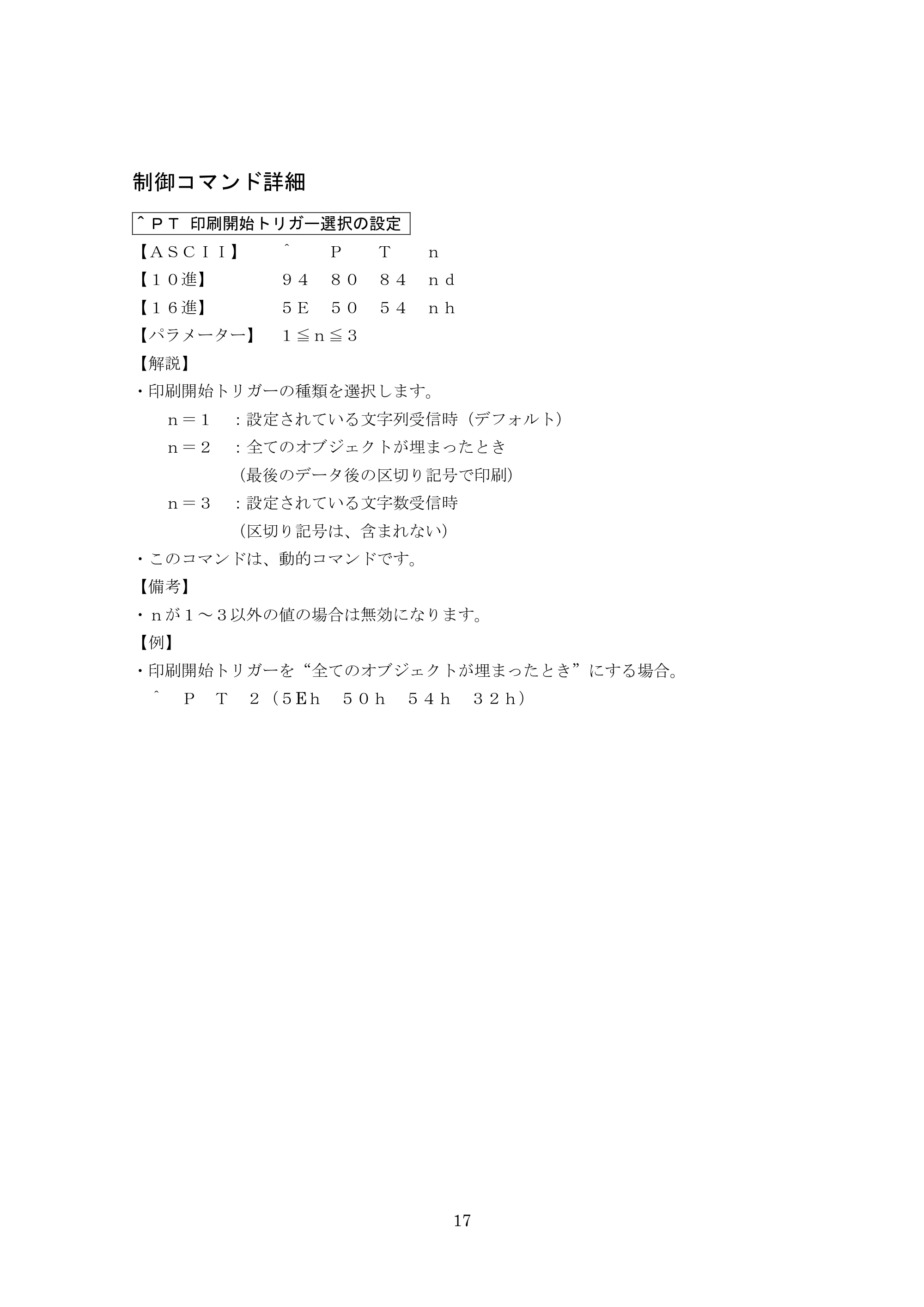 制御コマンド詳細

＾ＰＴ 印刷開始トリガー選択の設定

【ＡＳＣＩＩ】 ＾ Ｐ Ｔ ｎ

【１０進】 ９４ ８０ ８４ ｎｄ

【１６進】 ５Ｅ ５０ ５４ ｎｈ

【パラメーター】 １≦ｎ≦３

【解説】

・印刷開始トリガーの種類を選択します。

ｎ＝１ ：設定されている文字列受信時（デフォルト）

ｎ＝２ ：全てのオブジェクトが埋まったとき

（最後のデータ後の区切り記号で印刷）

ｎ＝３ ：設定されている文字数受信時

（区切り記号は、含まれない）

・このコマンドは、動的コマンドです。

【備考】

・ｎが１～３以外の値の場合は無効になります。

【例】

・印刷開始トリガーを“全てのオブジェクトが埋まったとき”にする場合。

＾ Ｐ Ｔ ２（５Ｅｈ ５０ｈ ５４ｈ ３２ｈ）

17